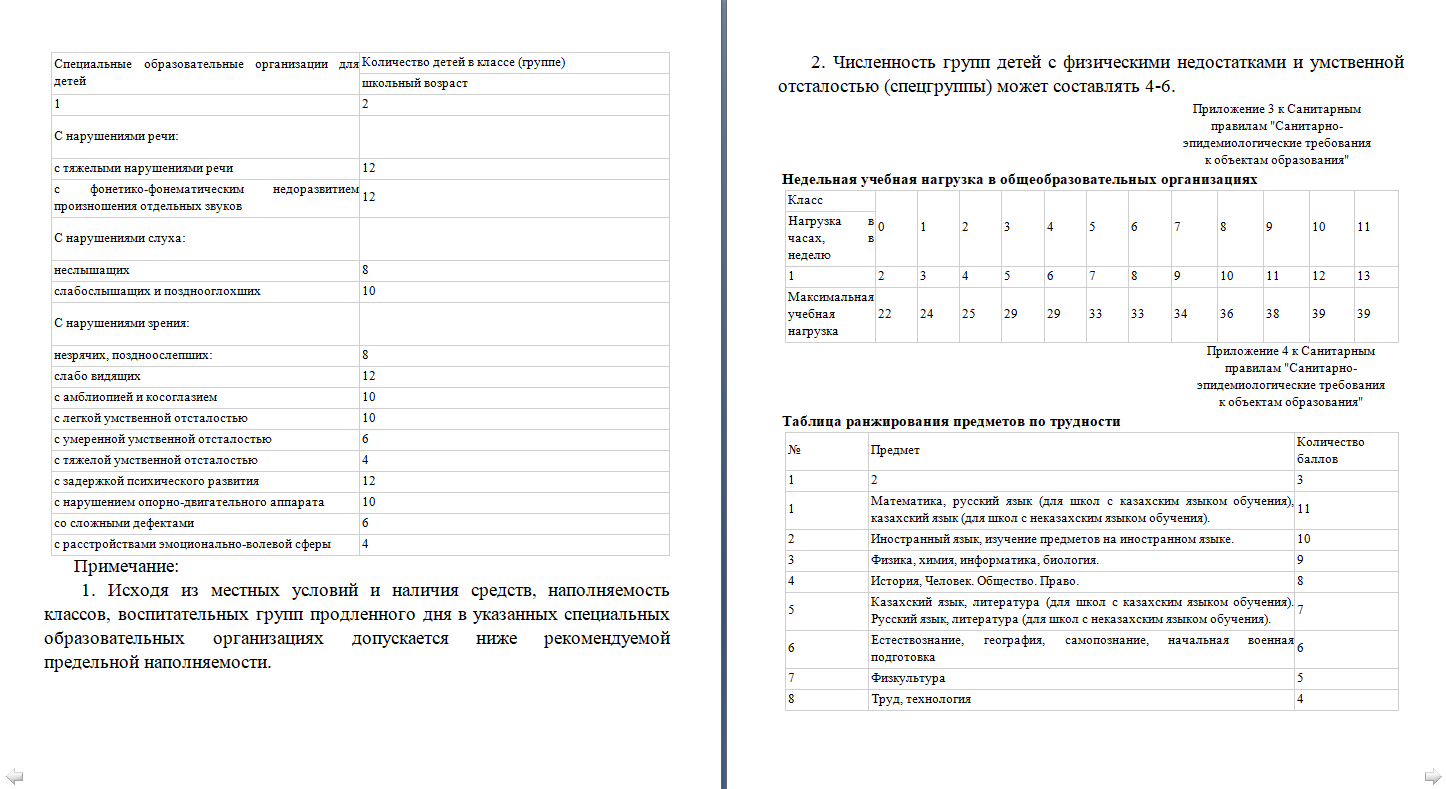 | Специальные образовательные организации для детей | Количество детей в классе (группе) |
|---|---|
| | школьный возраст |
| 1 | 2 |
| С нарушениями речи: | |
| с тяжелыми нарушениями речи | 12 |
| с фонетико-фонематическим недоразвитием произношения отдельных звуков | 12 |
| С нарушениями слуха: | |
| неслышащих | 8 |
| слабослышащих и позднооглохших | 10 |
| С нарушениями зрения: | |
| незрячих, поздноослепших: | 8 |
| слабо видящих | 12 |
| с амблиопией и косоглазием | 10 |
| с легкой умственной отсталостью | 10 |
| с умеренной умственной отсталостью | 6 |
| с тяжелой умственной отсталостью | 4 |
| с задержкой психического развития | 12 |
| с нарушением опорно-двигательного аппарата | 10 |
| со сложными дефектами | 6 |
| с расстройствами эмоционально-волевой сферы | 4 |

Примечание:

1. Исходя из местных условий и наличия средств, наполняемость классов, воспитательных групп продленного дня в указанных специальных образовательных организациях допускается ниже рекомендуемой предельной наполняемости.

2. Численность групп детей с физическими недостатками и умственной отсталостью (спецгруппы) может составлять 4-6.

Приложение 3 к Санитарным правилам "Санитарно-эпидемиологические требования к объектам образования"

Недельная учебная нагрузка в общеобразовательных организациях

| Класс | | | | | | | | | | | | |
|---|---|---|---|---|---|---|---|---|---|---|---|---|
| Нагрузка в часах, в неделю | 0 | 1 | 2 | 3 | 4 | 5 | 6 | 7 | 8 | 9 | 10 | 11 |
| 1 | 2 | 3 | 4 | 5 | 6 | 7 | 8 | 9 | 10 | 11 | 12 | 13 |
| Максимальная учебная нагрузка | 22 | 24 | 25 | 29 | 29 | 33 | 33 | 34 | 36 | 38 | 39 | 39 |

Приложение 4 к Санитарным правилам "Санитарно-эпидемиологические требования к объектам образования"

Таблица ранжирования предметов по трудности

| № | Предмет | Количество баллов |
|---|---|---|
| 1 | 2 | 3 |
| 1 | Математика, русский язык (для школ с казахским языком обучения), казахский язык (для школ с неказахским языком обучения). | 11 |
| 2 | Иностранный язык, изучение предметов на иностранном языке. | 10 |
| 3 | Физика, химия, информатика, биология. | 9 |
| 4 | История, Человек. Общество. Право. | 8 |
| 5 | Казахский язык, литература (для школ с казахским языком обучения). Русский язык, литература (для школ с неказахским языком обучения). | 7 |
| 6 | Естествознание, география, самопознание, начальная военная подготовка | 6 |
| 7 | Физкультура | 5 |
| 8 | Труд, технология | 4 |